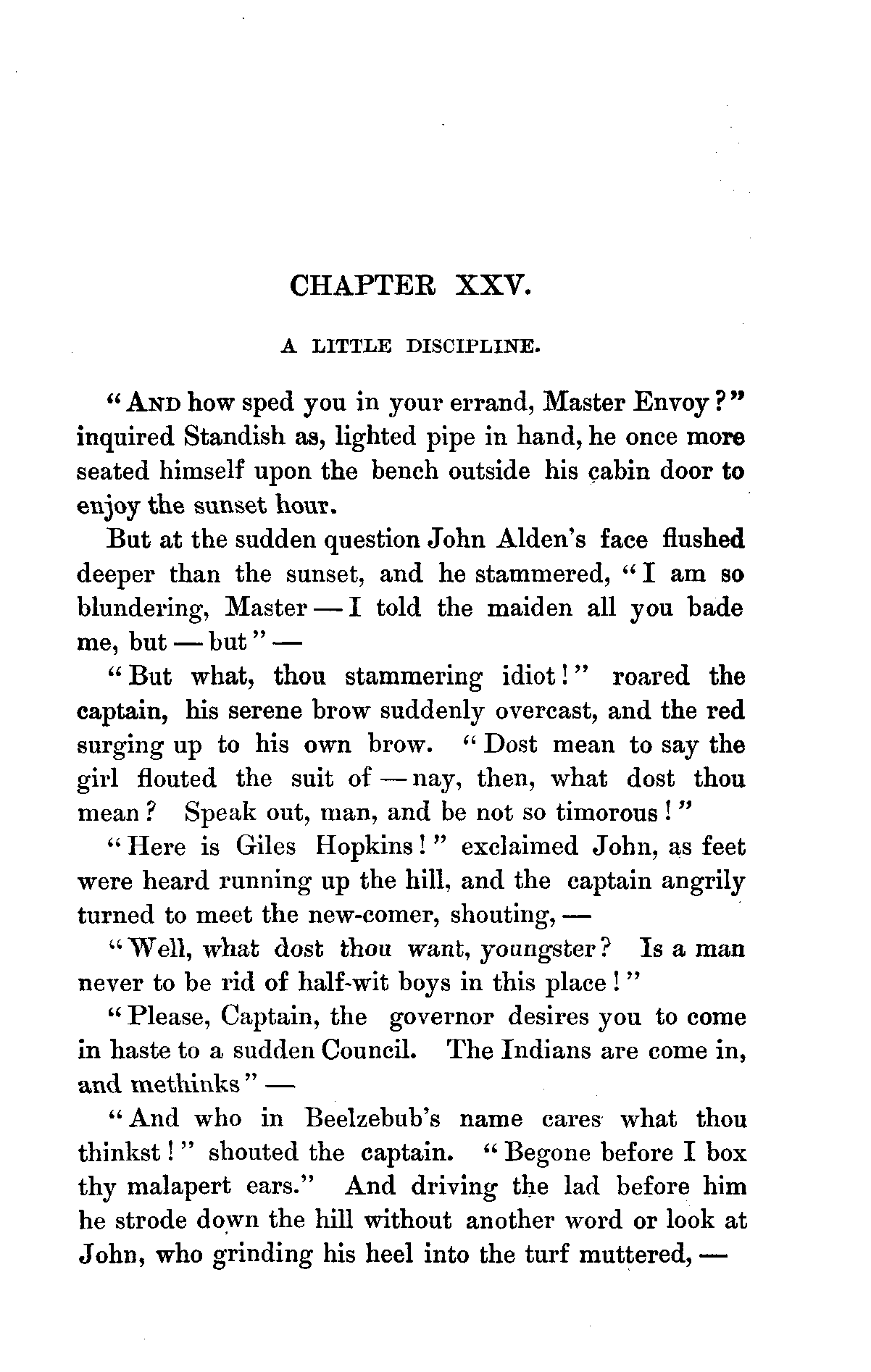 CHAPTER XXV.

A LITTLE DISCIPLINE.

"AND how sped you in your errand, Master Envoy?" inquired Standish as, lighted pipe in hand, he once more seated himself upon the bench outside his cabin door to enjoy the sunset hour.

But at the sudden question John Alden's face flushed deeper than the sunset, and he stammered, "I am so blundering, Master — I told the maiden all you bade me, but — but" —

"But what, thou stammering idiot!" roared the captain, his serene brow suddenly overcast, and the red surging up to his own brow. "Dost mean to say the girl flouted the suit of — nay, then, what dost thou mean? Speak out, man, and be not so timorous!"

"Here is Giles Hopkins!" exclaimed John, as feet were heard running up the hill, and the captain angrily turned to meet the new-comer, shouting, —

"Well, what dost thou want, youngster? Is a man never to be rid of half-wit boys in this place!"

"Please, Captain, the governor desires you to come in haste to a sudden Council. The Indians are come in, and methinks" —

"And who in Beelzebub's name cares what thou thinkst!" shouted the captain. "Begone before I box thy malapert ears." And driving the lad before him he strode down the hill without another word or look at John, who grinding his heel into the turf muttered, —